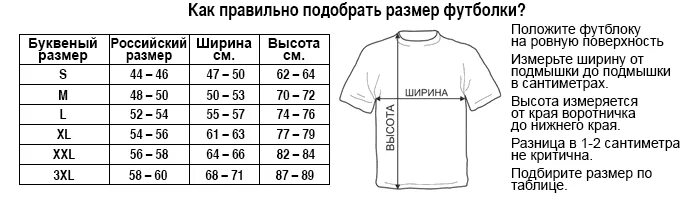 Как правильно подобрать размер футболки?

| Буквеный размер | Российский размер | Ширина см. | Высота см. |
|---|---|---|---|
| S | 44 – 46 | 47 – 50 | 62 – 64 |
| M | 48 – 50 | 50 – 53 | 70 – 72 |
| L | 52 – 54 | 55 – 57 | 74 – 76 |
| XL | 54 – 56 | 61 – 63 | 77 – 79 |
| XXL | 56 – 58 | 64 – 66 | 82 – 84 |
| 3XL | 58 – 60 | 68 – 71 | 87 – 89 |

ШИРИНА

ВЫСОТА

Положите футблоку на ровную поверхность

Измерьте ширину от подмышки до подмышки в сантиметрах.

Высота измеряется от края воротничка до нижнего края.

Разница в 1-2 сантиметра не критична.

Подбирите размер по таблице.